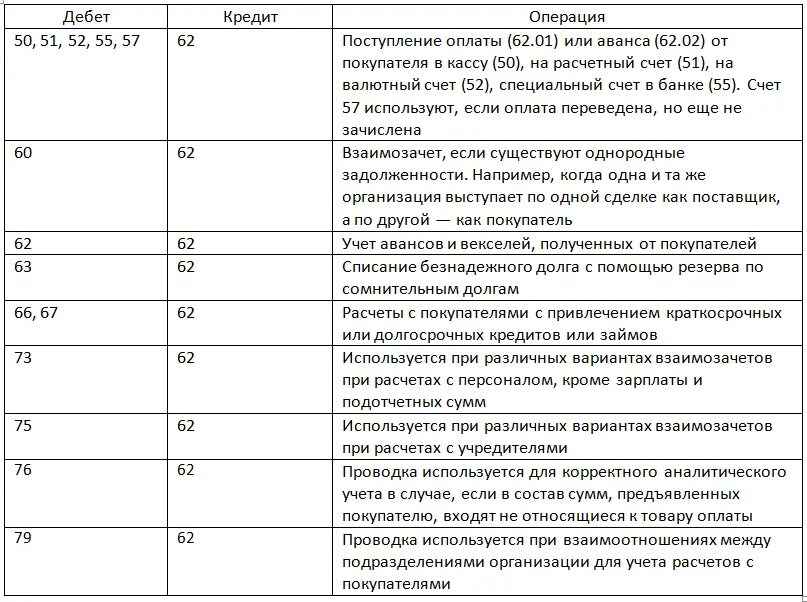 | Дебет | Кредит | Операция |
|---|---|---|
| 50, 51, 52, 55, 57 | 62 | Поступление оплаты (62.01) или аванса (62.02) от покупателя в кассу (50), на расчетный счет (51), на валютный счет (52), специальный счет в банке (55). Счет 57 используют, если оплата переведена, но еще не зачислена |
| 60 | 62 | Взаимозачет, если существуют однородные задолженности. Например, когда одна и та же организация выступает по одной сделке как поставщик, а по другой — как покупатель |
| 62 | 62 | Учет авансов и векселей, полученных от покупателей |
| 63 | 62 | Списание безнадежного долга с помощью резерва по сомнительным долгам |
| 66, 67 | 62 | Расчеты с покупателями с привлечением краткосрочных или долгосрочных кредитов или займов |
| 73 | 62 | Используется при различных вариантах взаимозачетов при расчетах с персоналом, кроме зарплаты и подотчетных сумм |
| 75 | 62 | Используется при различных вариантах взаимозачетов при расчетах с учредителями |
| 76 | 62 | Проводка используется для корректного аналитического учета в случае, если в состав сумм, предъявленных покупателю, входят не относящиеся к товару оплаты |
| 79 | 62 | Проводка используется при взаимоотношениях между подразделениями организации для учета расчетов с покупателями |